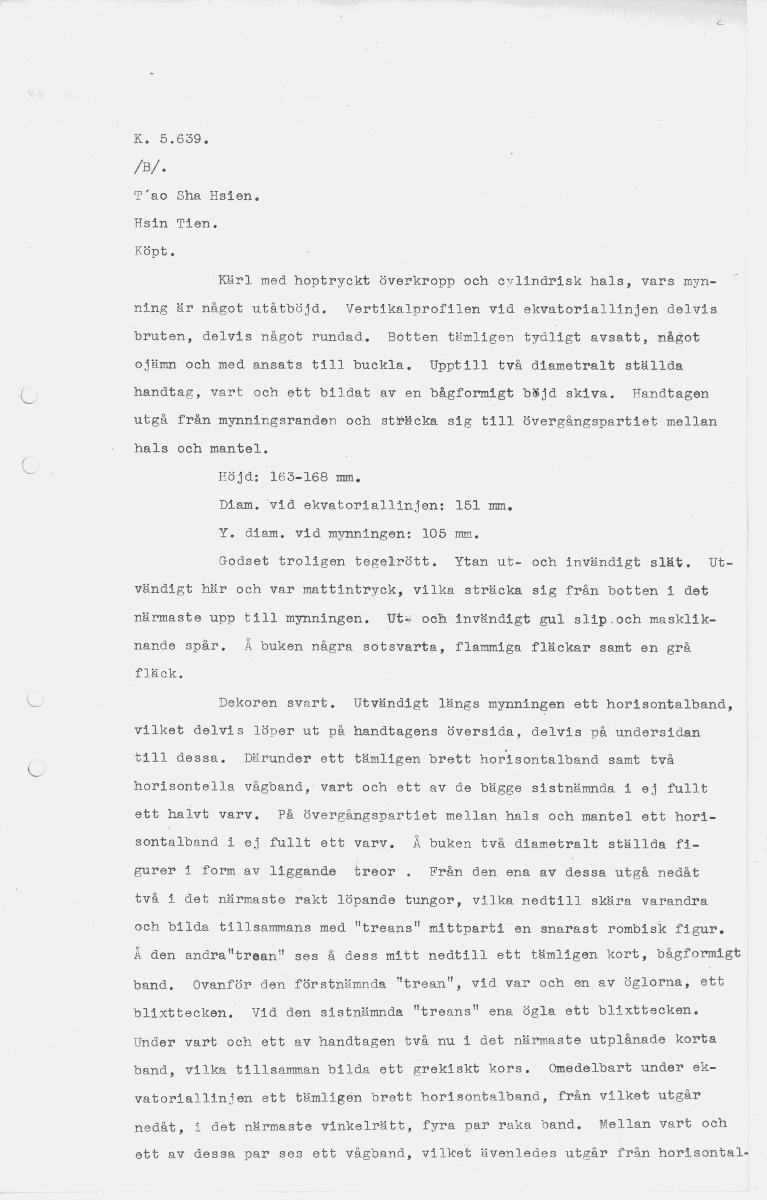 K. 5.639.

/B/.

T'ao Sha Hsien.

Hsin Tien.

Köpt.

Kärl med hoptryckt överkropp och cylindrisk hals, vars mynning är något utåtböjd. Vertikalprofilen vid ekvatoriallinjen delvis bruten, delvis något rundad. Botten tämligen tydligt avsatt, något ojämn och med ansats till buckla. Upptill två diametralt ställda handtag, vart och ett bildat av en bågformigt böjd skiva. Handtagen utgå från mynningsranden och sträcka sig till övergångspartiet mellan hals och mantel.

Höjd: 163-168 mm.

Diam. vid ekvatoriallinjen: 151 mm.

Y. diam. vid mynningen: 105 mm.

Godset troligen tegelrött. Ytan ut- och invändigt slät. Utvändigt här och var mattintryck, vilka sträcka sig från botten i det närmaste upp till mynningen. Ut- och invändigt gul slip och maskliknande spår. Å buken några sotsvarta, flammiga fläckar samt en grå fläck.

Dekoren svart. Utvändigt längs mynningen ett horisontalband, vilket delvis löper ut på handtagens översida, delvis på undersidan till dessa. Därunder ett tämligen brett horisontalband samt två horisontella vågband, vart och ett av de bägge sistnämnda i ej fullt ett halvt varv. På övergångspartiet mellan hals och mantel ett horisontalband i ej fullt ett varv. Å buken två diametralt ställda figurer i form av liggande treor . Från den ena av dessa utgå nedåt två i det närmaste rakt löpande tungor, vilka nedtill skära varandra och bilda tillsammans med "treans" mittparti en snarast rombisk figur. Å den andra"trean" ses å dess mitt nedtill ett tämligen kort, bågformigt band. Ovanför den förstnämnda "trean", vid var och en av öglorna, ett blixttecken. Vid den sistnämnda "treans" ena ögla ett blixttecken. Under vart och ett av handtagen två nu i det närmaste utplånade korta band, vilka tillsamman bilda ett grekiskt kors. Omedelbart under ekvatoriallinjen ett tämligen brett horisontalband, från vilket utgår nedåt, i det närmaste vinkelrätt, fyra par raka band. Mellan vart och ett av dessa par ses ett vågband, vilket ävenledes utgår från horisontal-